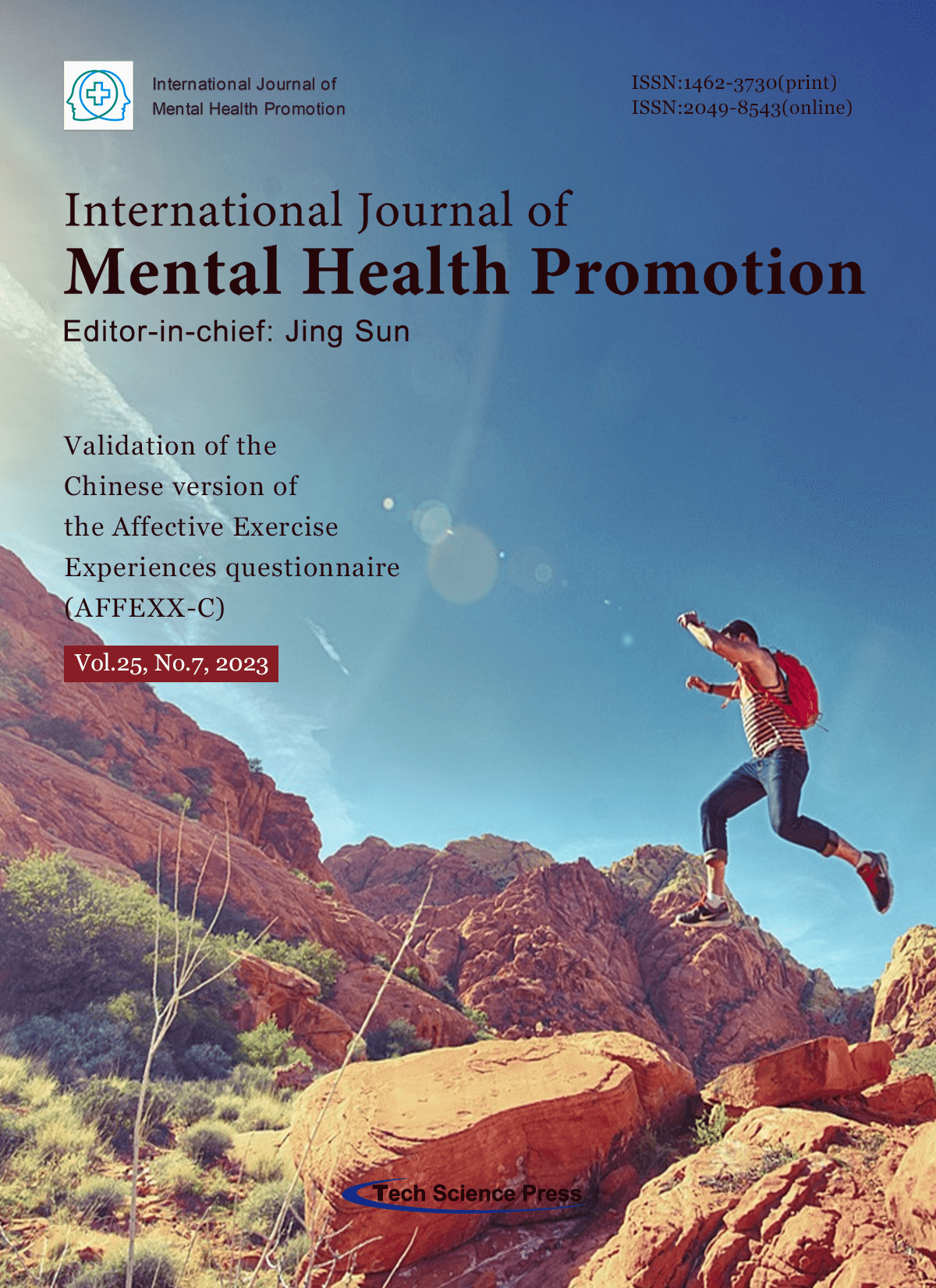 International Journal of Mental Health Promotion

ISSN:1462-3730(print)
ISSN:2049-8543(online)

International Journal of
Mental Health Promotion
Editor-in-chief: Jing Sun

Validation of the Chinese version of the Affective Exercise Experiences questionnaire (AFFEXX-C)

Vol.25, No.7, 2023

Tech Science Press